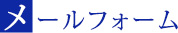 メールフォーム